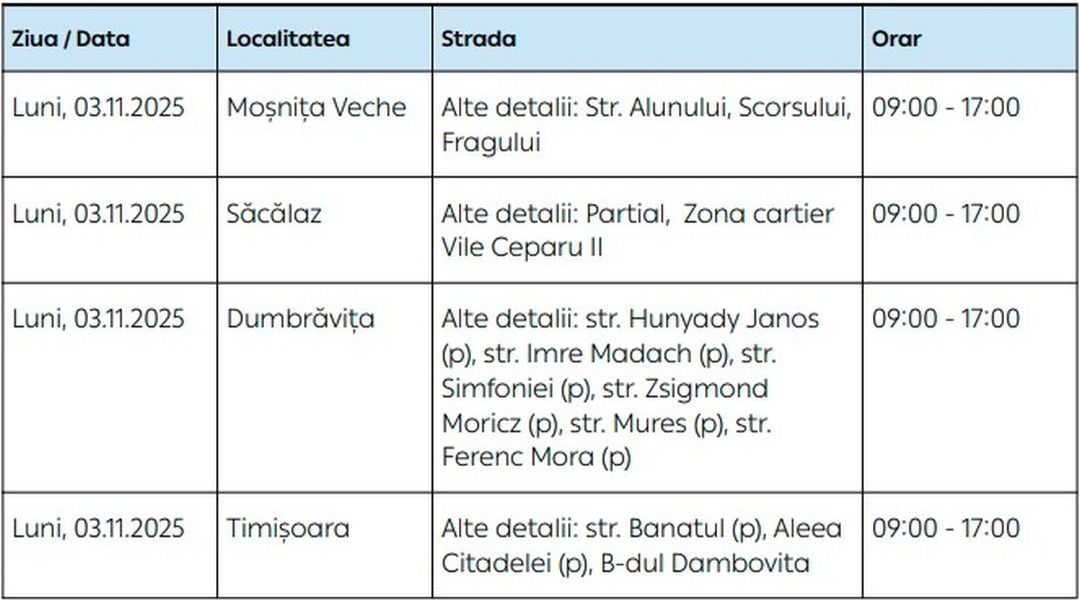 | Ziua / Data | Localitatea | Strada | Orar |
|---|---|---|---|
| Luni, 03.11.2025 | Moșnița Veche | Alte detalii: Str. Alunului, Scorsului, Fragului | 09:00 - 17:00 |
| Luni, 03.11.2025 | Săcălaz | Alte detalii: Partial, Zona cartier Vile Ceparu II | 09:00 - 17:00 |
| Luni, 03.11.2025 | Dumbrăvița | Alte detalii: str. Hunyady Janos (p), str. Imre Madach (p), str. Simfoniei (p), str. Zsigmond Moricz (p), str. Mures (p), str. Ferenc Mora (p) | 09:00 - 17:00 |
| Luni, 03.11.2025 | Timișoara | Alte detalii: str. Banatul (p), Aleea Citadelei (p), B-dul Dambovita | 09:00 - 17:00 |